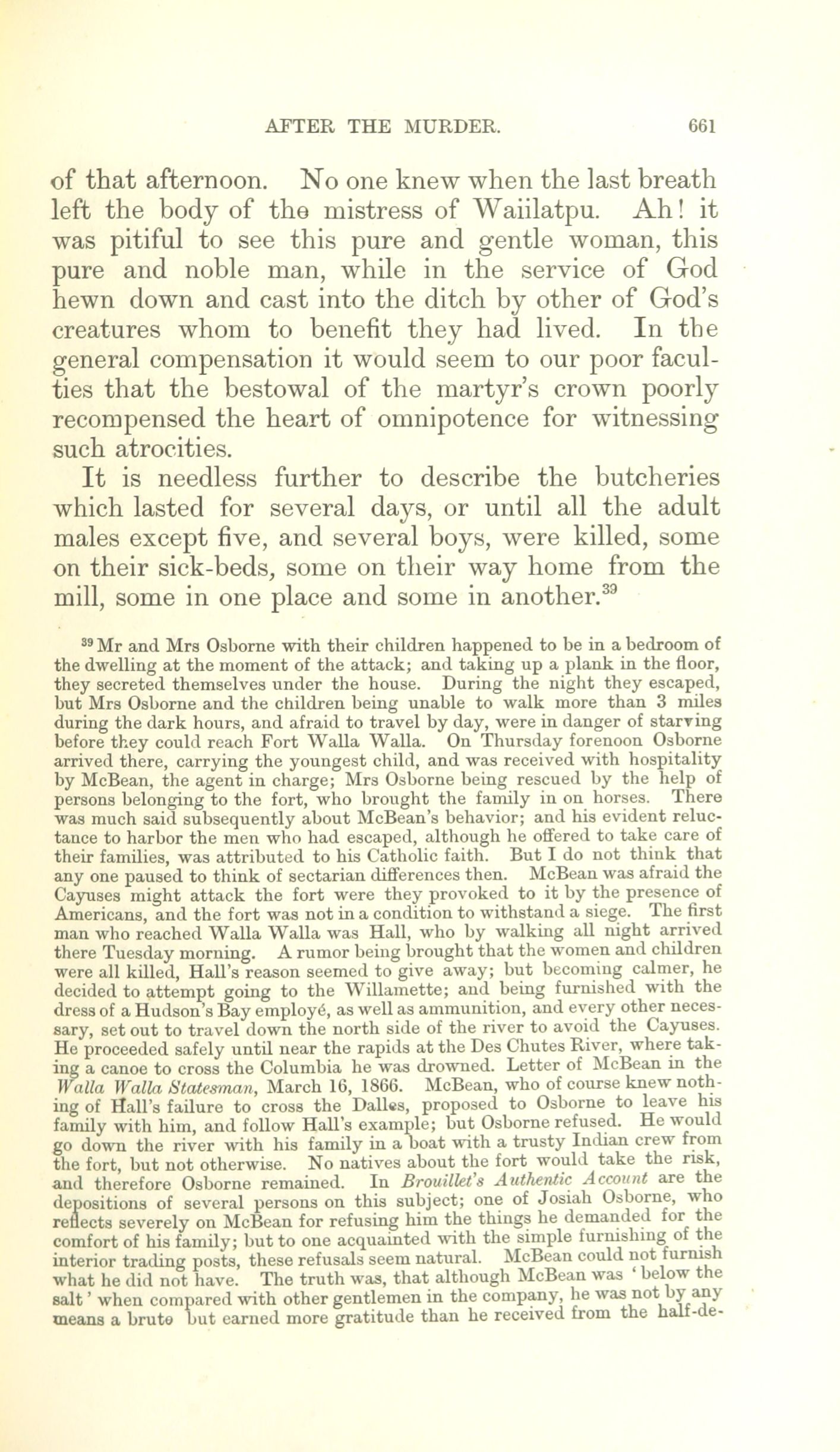 AFTER THE MURDER. 661

of that afternoon. No one knew when the last breath left the body of the mistress of Waiilatpu. Ah! it was pitiful to see this pure and gentle woman, this pure and noble man, while in the service of God hewn down and cast into the ditch by other of God's creatures whom to benefit they had lived. In the general compensation it would seem to our poor faculties that the bestowal of the martyr's crown poorly recompensed the heart of omnipotence for witnessing such atrocities.

It is needless further to describe the butcheries which lasted for several days, or until all the adult males except five, and several boys, were killed, some on their sick-beds, some on their way home from the mill, some in one place and some in another.$^{39}$

$^{39}$ Mr and Mrs Osborne with their children happened to be in a bedroom of the dwelling at the moment of the attack; and taking up a plank in the floor, they secreted themselves under the house. During the night they escaped, but Mrs Osborne and the children being unable to walk more than 3 miles during the dark hours, and afraid to travel by day, were in danger of starving before they could reach Fort Walla Walla. On Thursday forenoon Osborne arrived there, carrying the youngest child, and was received with hospitality by McBean, the agent in charge; Mrs Osborne being rescued by the help of persons belonging to the fort, who brought the family in on horses. There was much said subsequently about McBean's behavior; and his evident reluctance to harbor the men who had escaped, although he offered to take care of their families, was attributed to his Catholic faith. But I do not think that any one paused to think of sectarian differences then. McBean was afraid the Cayuses might attack the fort were they provoked to it by the presence of Americans, and the fort was not in a condition to withstand a siege. The first man who reached Walla Walla was Hall, who by walking all night arrived there Tuesday morning. A rumor being brought that the women and children were all killed, Hall's reason seemed to give away; but becoming calmer, he decided to attempt going to the Willamette; and being furnished with the dress of a Hudson's Bay employé, as well as ammunition, and every other necessary, set out to travel down the north side of the river to avoid the Cayuses. He proceeded safely until near the rapids at the Des Chutes River, where taking a canoe to cross the Columbia he was drowned. Letter of McBean in the Walla Walla Statesman, March 16, 1866. McBean, who of course knew nothing of Hall's failure to cross the Dalles, proposed to Osborne to leave his family with him, and follow Hall's example; but Osborne refused. He would go down the river with his family in a boat with a trusty Indian crew from the fort, but not otherwise. No natives about the fort would take the risk, and therefore Osborne remained. In Brouillet's Authentic Account are the depositions of several persons on this subject; one of Josiah Osborne, who reflects severely on McBean for refusing him the things he demanded for the comfort of his family; but to one acquainted with the simple furnishing of the interior trading posts, these refusals seem natural. McBean could not furnish what he did not have. The truth was, that although McBean was 'below the salt' when compared with other gentlemen in the company, he was not by any means a brute but earned more gratitude than he received from the half-de-